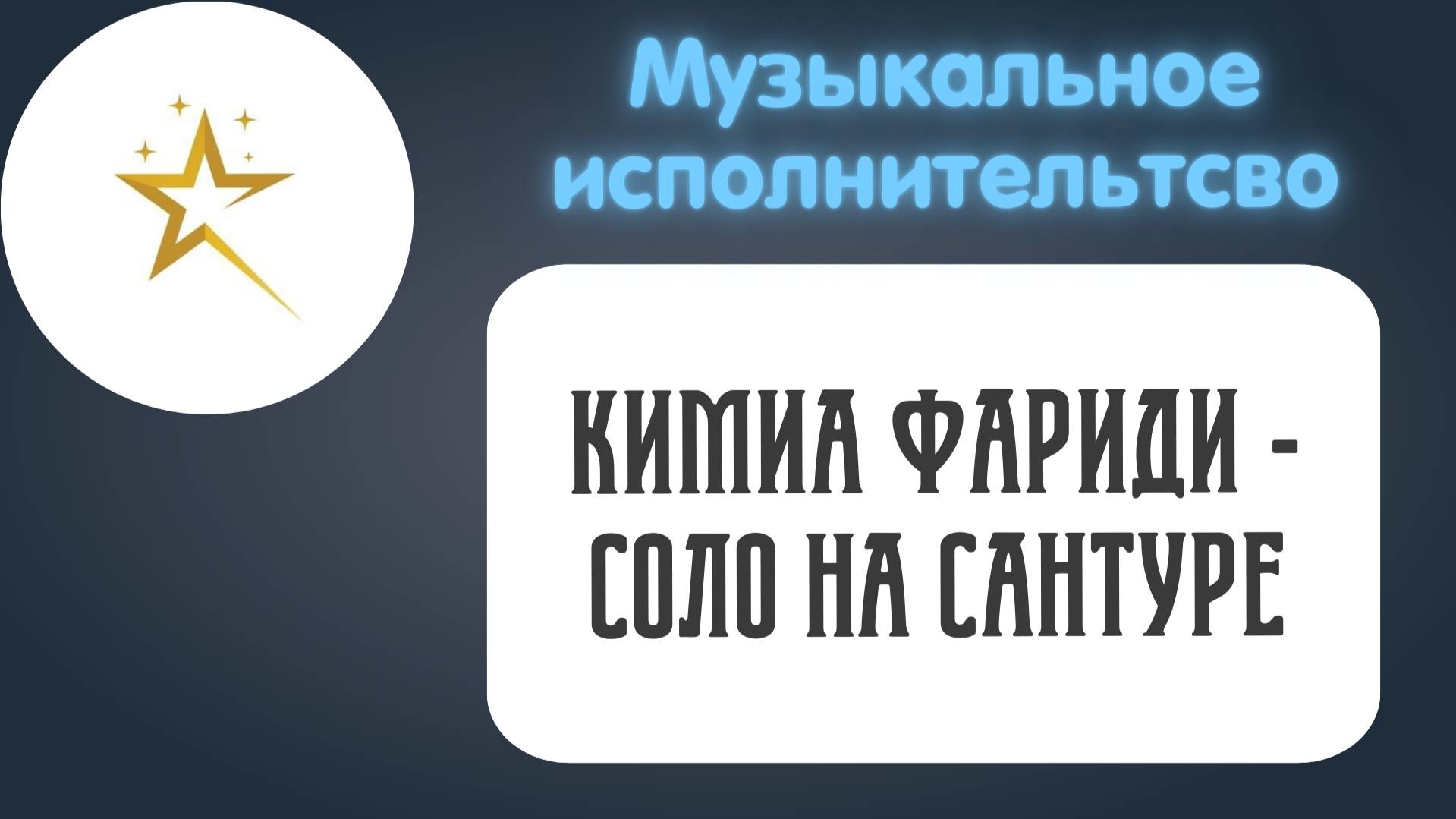 Музыкальное исполнительтсво

КИМИА ФАРИДИ - СОЛО НА САНТУРЕ